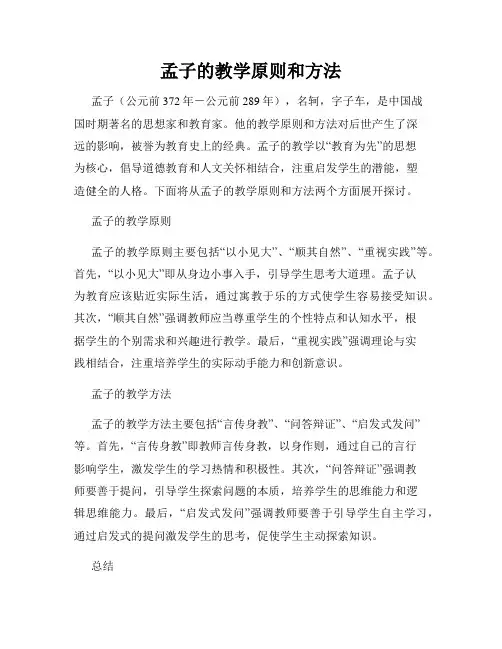 孟子的教学原则和方法

孟子（公元前 372 年－公元前 289 年），名轲，字子车，是中国战国时期著名的思想家和教育家。他的教学原则和方法对后世产生了深远的影响，被誉为教育史上的经典。孟子的教学以“教育为先”的思想为核心，倡导道德教育和人文关怀相结合，注重启发学生的潜能，塑造健全的人格。下面将从孟子的教学原则和方法两个方面展开探讨。

孟子的教学原则

孟子的教学原则主要包括“以小见大”、“顺其自然”、“重视实践”等。首先，“以小见大”即从身边小事入手，引导学生思考大道理。孟子认为教育应该贴近实际生活，通过寓教于乐的方式使学生容易接受知识。其次，“顺其自然”强调教师应当尊重学生的个性特点和认知水平，根据学生的个别需求和兴趣进行教学。最后，“重视实践”强调理论与实践相结合，注重培养学生的实际动手能力和创新意识。

孟子的教学方法

孟子的教学方法主要包括“言传身教”、“问答辩证”、“启发式发问”等。首先，“言传身教”即教师言传身教，以身作则，通过自己的言行影响学生，激发学生的学习热情和积极性。其次，“问答辩证”强调教师要善于提问，引导学生探索问题的本质，培养学生的思维能力和逻辑思维能力。最后，“启发式发问”强调教师要善于引导学生自主学习，通过启发式的提问激发学生的思考，促使学生主动探索知识。

总结